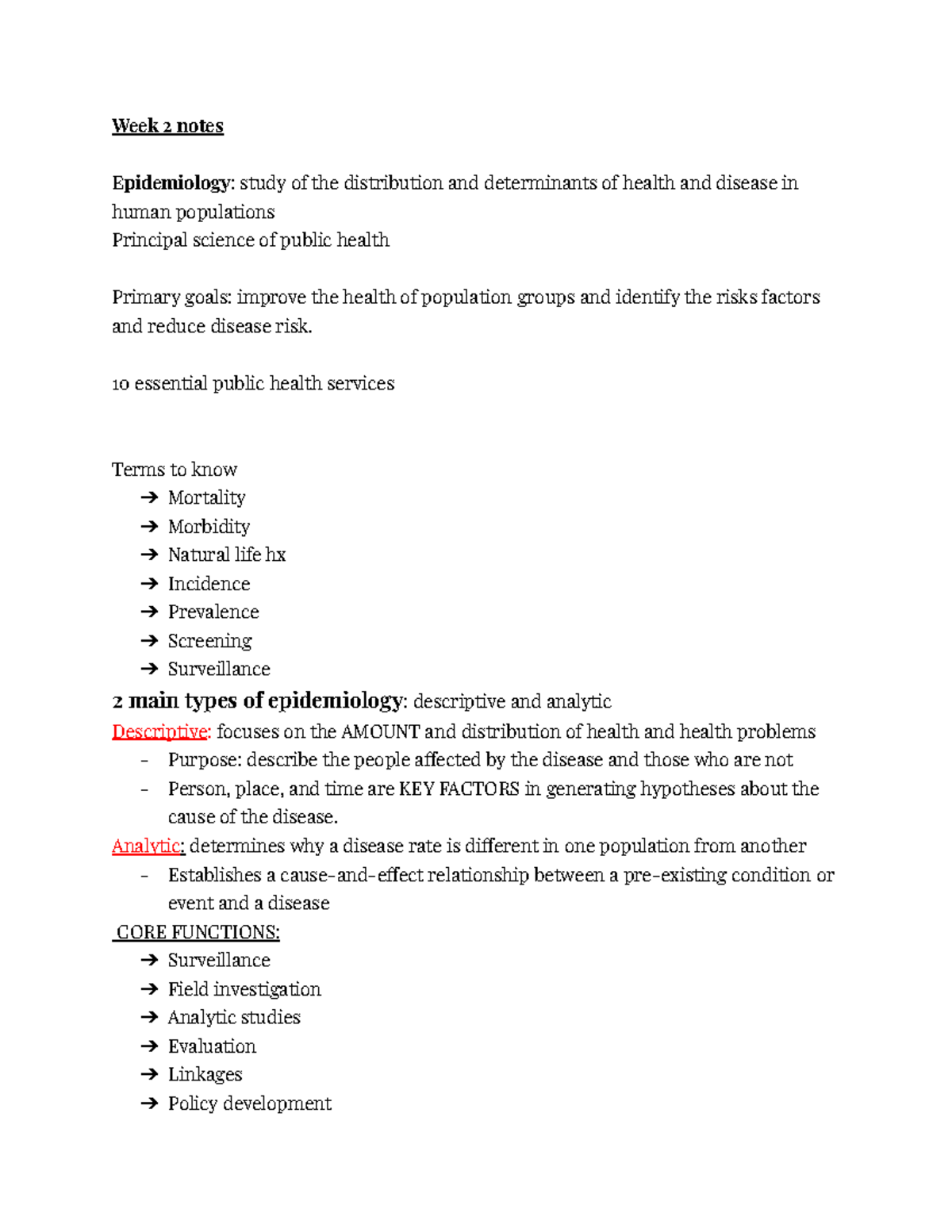 Week 2 notes

Epidemiology: study of the distribution and determinants of health and disease in human populations
Principal science of public health

Primary goals: improve the health of population groups and identify the risks factors and reduce disease risk.

10 essential public health services

Terms to know
➔ Mortality
➔ Morbidity
➔ Natural life hx
➔ Incidence
➔ Prevalence
➔ Screening
➔ Surveillance

2 main types of epidemiology: descriptive and analytic
Descriptive: focuses on the AMOUNT and distribution of health and health problems
- Purpose: describe the people affected by the disease and those who are not
- Person, place, and time are KEY FACTORS in generating hypotheses about the cause of the disease.

Analytic: determines why a disease rate is different in one population from another
- Establishes a cause-and-effect relationship between a pre-existing condition or event and a disease

CORE FUNCTIONS:
➔ Surveillance
➔ Field investigation
➔ Analytic studies
➔ Evaluation
➔ Linkages
➔ Policy development